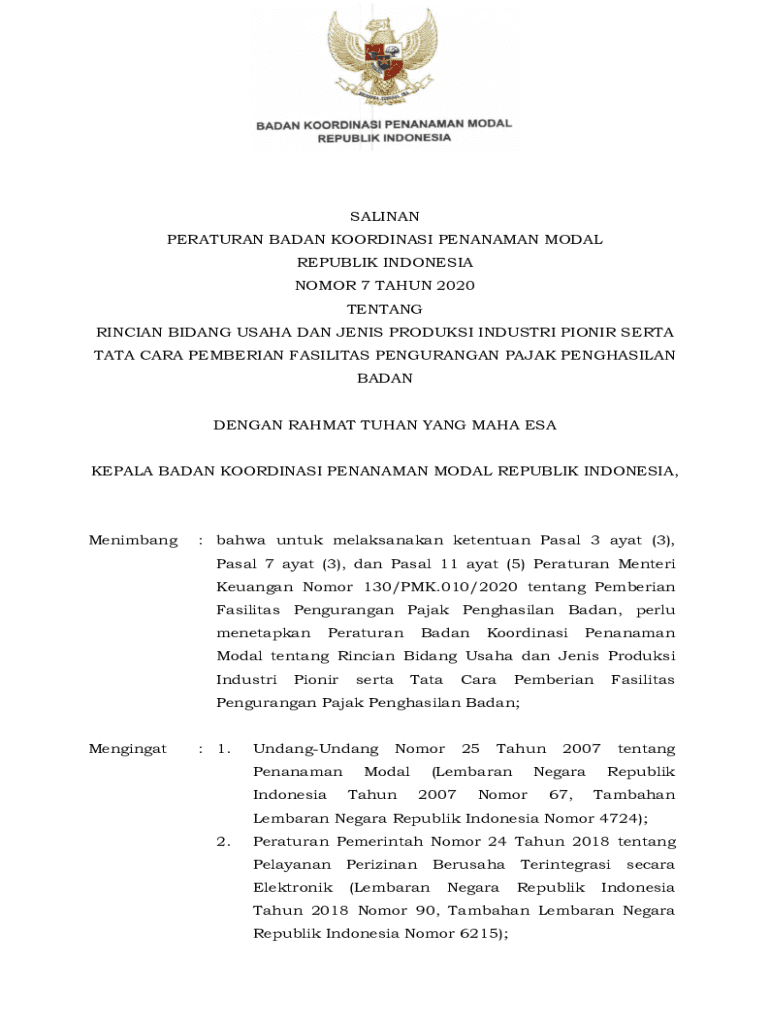 BADAN KOORDINASI PENANAMAN MODAL
REPUBLIK INDONESIA

SALINAN
PERATURAN BADAN KOORDINASI PENANAMAN MODAL
REPUBLIK INDONESIA
NOMOR 7 TAHUN 2020
TENTANG
RINCIAN BIDANG USAHA DAN JENIS PRODUKSI INDUSTRI PIONIR SERTA TATA CARA PEMBERIAN FASILITAS PENGURANGAN PAJAK PENGHASILAN BADAN

DENGAN RAHMAT TUHAN YANG MAHA ESA

KEPALA BADAN KOORDINASI PENANAMAN MODAL REPUBLIK INDONESIA,

Menimbang : bahwa untuk melaksanakan ketentuan Pasal 3 ayat (3), Pasal 7 ayat (3), dan Pasal 11 ayat (5) Peraturan Menteri Keuangan Nomor 130/PMK.010/2020 tentang Pemberian Fasilitas Pengurangan Pajak Penghasilan Badan, perlu menetapkan Peraturan Badan Koordinasi Penanaman Modal tentang Rincian Bidang Usaha dan Jenis Produksi Industri Pionir serta Tata Cara Pemberian Fasilitas Pengurangan Pajak Penghasilan Badan;

Mengingat : 1. Undang-Undang Nomor 25 Tahun 2007 tentang Penanaman Modal (Lembaran Negara Republik Indonesia Tahun 2007 Nomor 67, Tambahan Lembaran Negara Republik Indonesia Nomor 4724);
2. Peraturan Pemerintah Nomor 24 Tahun 2018 tentang Pelayanan Perizinan Berusaha Terintegrasi secara Elektronik (Lembaran Negara Republik Indonesia Tahun 2018 Nomor 90, Tambahan Lembaran Negara Republik Indonesia Nomor 6215);